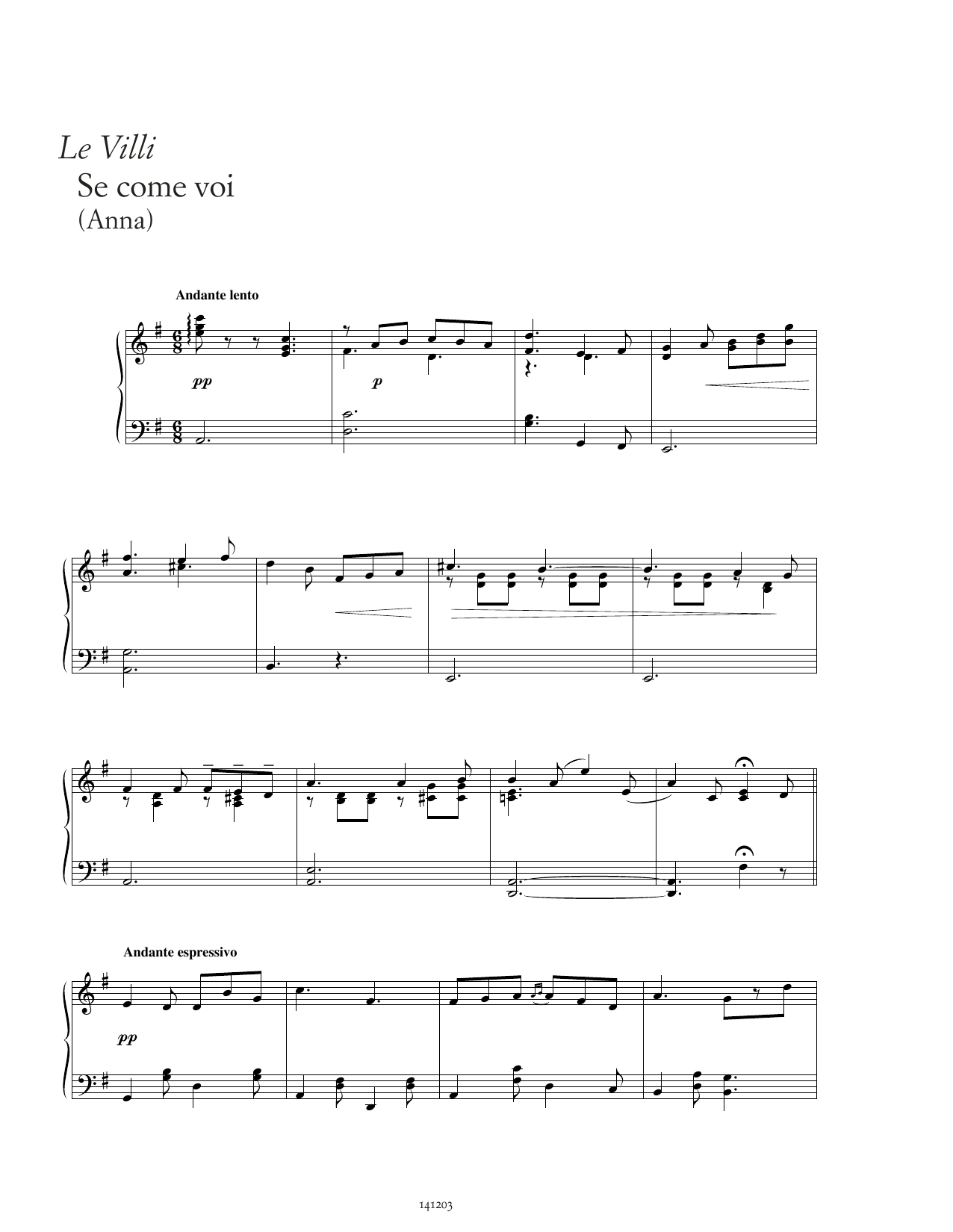 Le Villi
Se come voi
(Anna)

Andante lento

pp

p

Andante espressivo

pp

141203